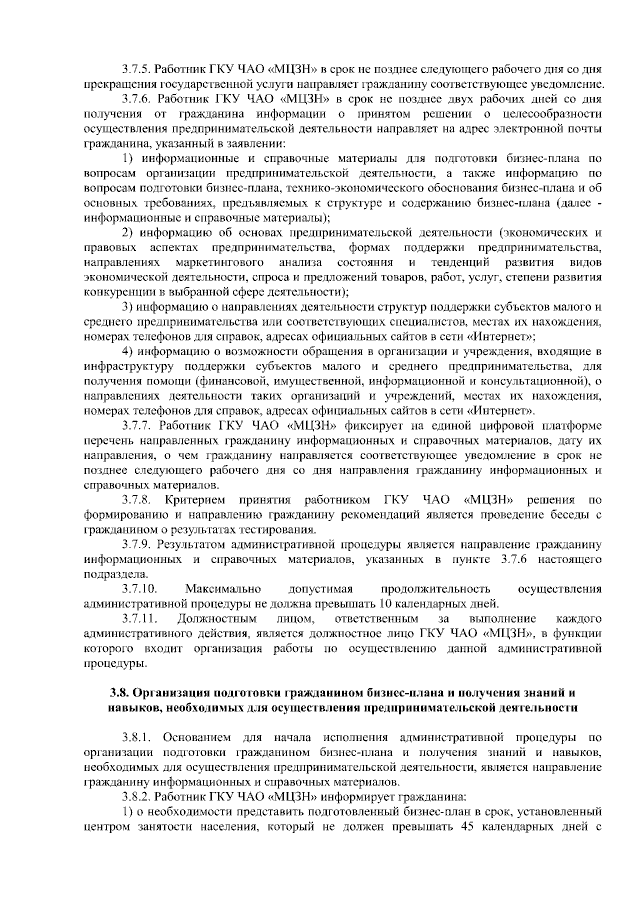 3.7.5. Работник ГКУ ЧАО «МЦЗН» в срок не позднее следующего рабочего дня со дня прекращения государственной услуги направляет гражданину соответствующее уведомление.

3.7.6. Работник ГКУ ЧАО «МЦЗН» в срок не позднее двух рабочих дней со дня получения от гражданина информации о принятом решении о целесообразности осуществления предпринимательской деятельности направляет на адрес электронной почты гражданина, указанный в заявлении:

1) информационные и справочные материалы для подготовки бизнес-плана по вопросам организации предпринимательской деятельности, а также информацию по вопросам подготовки бизнес-плана, технико-экономического обоснования бизнес-плана и об основных требованиях, предъявляемых к структуре и содержанию бизнес-плана (далее - информационные и справочные материалы);

2) информацию об основах предпринимательской деятельности (экономических и правовых аспектах предпринимательства, формах поддержки предпринимательства, направлениях маркетингового анализа состояния и тенденций развития видов экономической деятельности, спроса и предложений товаров, работ, услуг, степени развития конкуренции в выбранной сфере деятельности);

3) информацию о направлениях деятельности структур поддержки субъектов малого и среднего предпринимательства или соответствующих специалистов, местах их нахождения, номерах телефонов для справок, адресах официальных сайтов в сети «Интернет»;

4) информацию о возможности обращения в организации и учреждения, входящие в инфраструктуру поддержки субъектов малого и среднего предпринимательства, для получения помощи (финансовой, имущественной, информационной и консультационной), о направлениях деятельности таких организаций и учреждений, местах их нахождения, номерах телефонов для справок, адресах официальных сайтов в сети «Интернет».

3.7.7. Работник ГКУ ЧАО «МЦЗН» фиксирует на единой цифровой платформе перечень направленных гражданину информационных и справочных материалов, дату их направления, о чем гражданину направляется соответствующее уведомление в срок не позднее следующего рабочего дня со дня направления гражданину информационных и справочных материалов.

3.7.8. Критерием принятия работником ГКУ ЧАО «МЦЗН» решения по формированию и направлению гражданину рекомендаций является проведение беседы с гражданином о результатах тестирования.

3.7.9. Результатом административной процедуры является направление гражданину информационных и справочных материалов, указанных в пункте 3.7.6 настоящего подраздела.

3.7.10. Максимально допустимая продолжительность осуществления административной процедуры не должна превышать 10 календарных дней.

3.7.11. Должностным лицом, ответственным за выполнение каждого административного действия, является должностное лицо ГКУ ЧАО «МЦЗН», в функции которого входит организация работы по осуществлению данной административной процедуры.

3.8. Организация подготовки гражданином бизнес-плана и получения знаний и навыков, необходимых для осуществления предпринимательской деятельности

3.8.1. Основанием для начала исполнения административной процедуры по организации подготовки гражданином бизнес-плана и получения знаний и навыков, необходимых для осуществления предпринимательской деятельности, является направление гражданину информационных и справочных материалов.

3.8.2. Работник ГКУ ЧАО «МЦЗН» информирует гражданина:

1) о необходимости представить подготовленный бизнес-план в срок, установленный центром занятости населения, который не должен превышать 45 календарных дней с